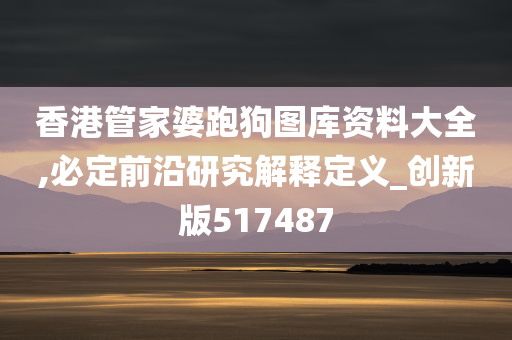 香港管家婆跑狗图库资料大全,必定前沿研究解释定义_创新版517487